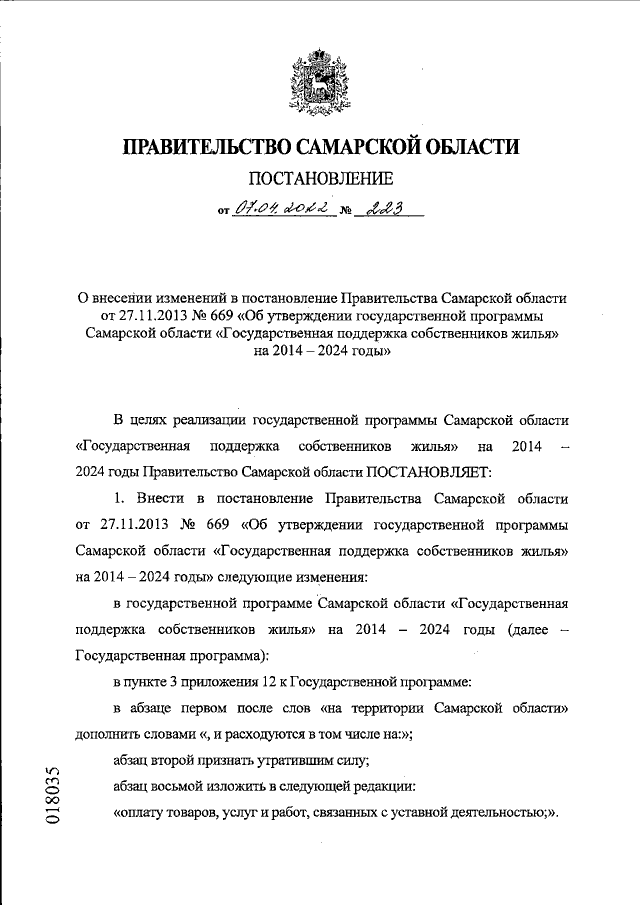 ПРАВИТЕЛЬСТВО САМАРСКОЙ ОБЛАСТИ

ПОСТАНОВЛЕНИЕ

от 07.04.2022 № 223

О внесении изменений в постановление Правительства Самарской области от 27.11.2013 № 669 «Об утверждении государственной программы Самарской области «Государственная поддержка собственников жилья» на 2014 – 2024 годы»

В целях реализации государственной программы Самарской области «Государственная поддержка собственников жилья» на 2014 – 2024 годы Правительство Самарской области ПОСТАНОВЛЯЕТ:

1. Внести в постановление Правительства Самарской области от 27.11.2013 № 669 «Об утверждении государственной программы Самарской области «Государственная поддержка собственников жилья» на 2014 – 2024 годы» следующие изменения:

в государственной программе Самарской области «Государственная поддержка собственников жилья» на 2014 – 2024 годы (далее – Государственная программа):

в пункте 3 приложения 12 к Государственной программе:

в абзаце первом после слов «на территории Самарской области» дополнить словами «, и расходуются в том числе на:»;

абзац второй признать утратившим силу;

абзац восьмой изложить в следующей редакции:

«оплату товаров, услуг и работ, связанных с уставной деятельностью;».

018035